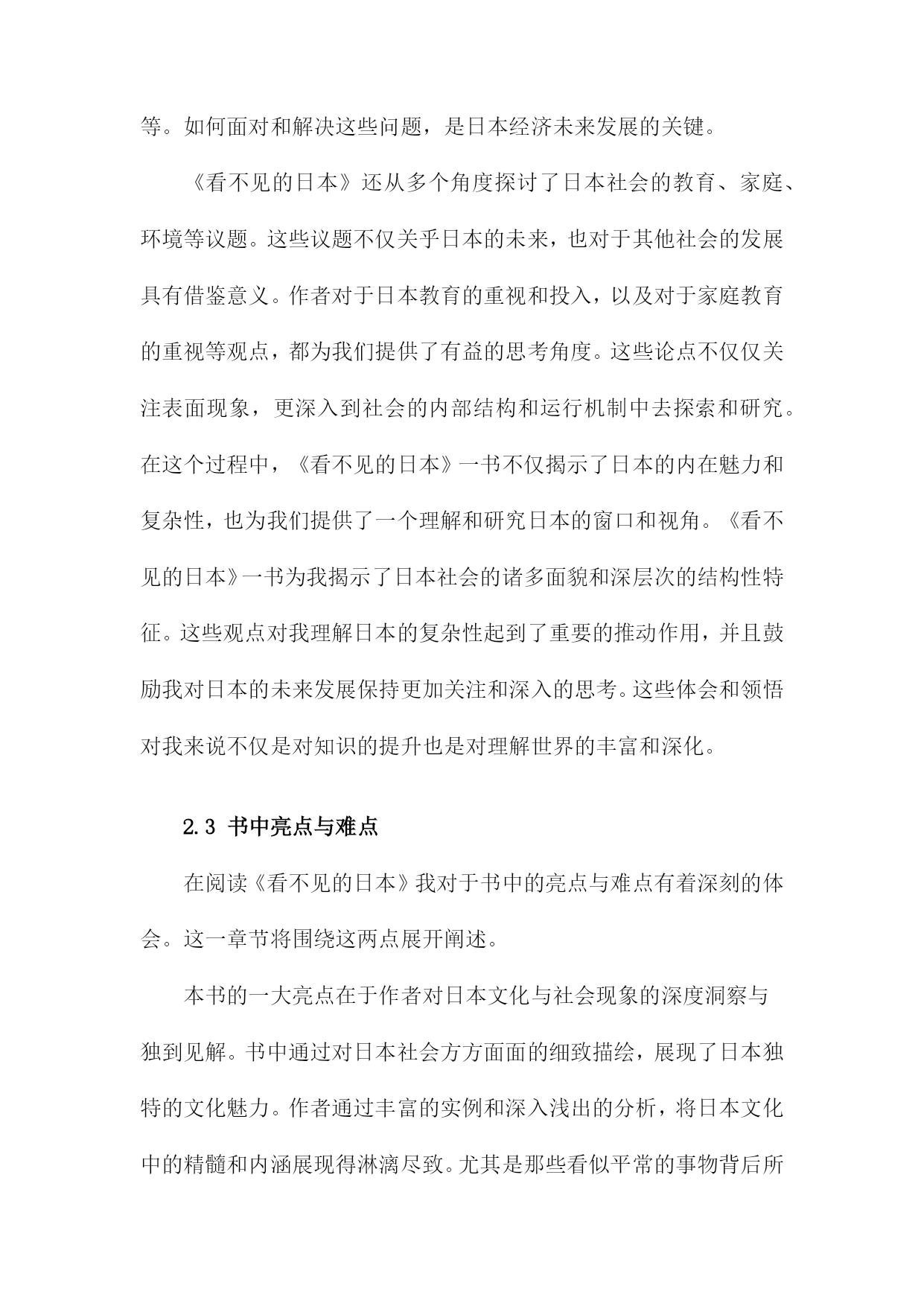 等。如何面对和解决这些问题，是日本经济未来发展的关键。

《看不见的日本》还从多个角度探讨了日本社会的教育、家庭、环境等议题。这些议题不仅关乎日本的未来，也对于其他社会的发展具有借鉴意义。作者对于日本教育的重视和投入，以及对于家庭教育的重视等观点，都为我们提供了有益的思考角度。这些论点不仅仅关注表面现象，更深入到社会的内部结构和运行机制中去探索和研究。在这个过程中，《看不见的日本》一书不仅揭示了日本的内在魅力和复杂性，也为我们提供了一个理解和研究日本的窗口和视角。《看不见的日本》一书为我揭示了日本社会的诸多面貌和深层次的结构性特征。这些观点对我理解日本的复杂性起到了重要的推动作用，并且鼓励我对日本的未来发展保持更加关注和深入的思考。这些体会和领悟对我来说不仅是对知识的提升也是对理解世界的丰富和深化。

2.3 书中亮点与难点

在阅读《看不见的日本》我对于书中的亮点与难点有着深刻的体会。这一章节将围绕这两点展开阐述。

本书的一大亮点在于作者对日本文化与社会现象的深度洞察与独到见解。书中通过对日本社会方方面面的细致描绘，展现了日本独特的文化魅力。作者通过丰富的实例和深入浅出的分析，将日本文化中的精髓和内涵展现得淋漓尽致。尤其是那些看似平常的事物背后所